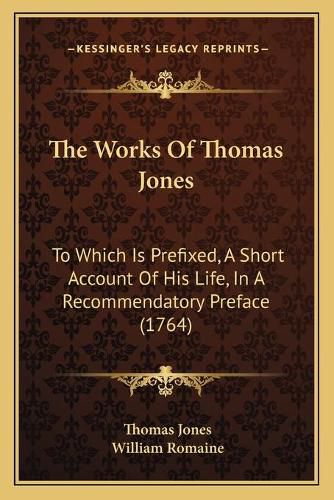 —KESSINGER'S LEGACY REPRINTS—

The Works Of Thomas Jones

To Which Is Prefixed, A Short Account Of His Life, In A Recommendatory Preface (1764)

Thomas Jones
William Romaine